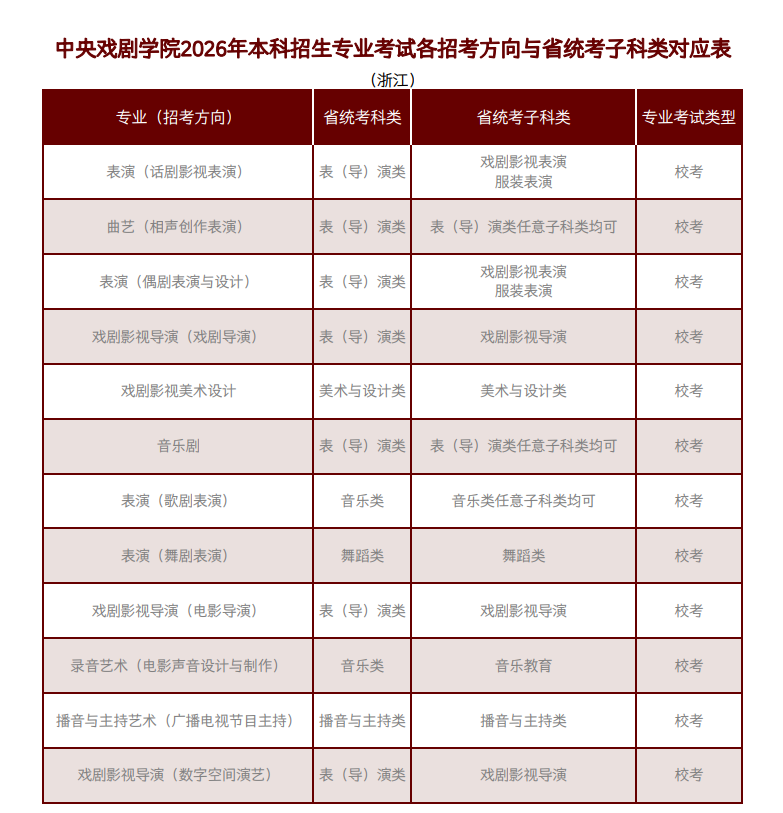 中央戏剧学院2026年本科招生专业考试各招考方向与省统考子科类对应表

（浙江）

| 专业（招考方向） | 省统考科类 | 省统考子科类 | 专业考试类型 |
|---|---|---|---|
| 表演（话剧影视表演） | 表（导）演类 | 戏剧影视表演 服装表演 | 校考 |
| 曲艺（相声创作表演） | 表（导）演类 | 表（导）演类任意子科类均可 | 校考 |
| 表演（偶剧表演与设计） | 表（导）演类 | 戏剧影视表演 服装表演 | 校考 |
| 戏剧影视导演（戏剧导演） | 表（导）演类 | 戏剧影视导演 | 校考 |
| 戏剧影视美术设计 | 美术与设计类 | 美术与设计类 | 校考 |
| 音乐剧 | 表（导）演类 | 表（导）演类任意子科类均可 | 校考 |
| 表演（歌剧表演） | 音乐类 | 音乐类任意子科类均可 | 校考 |
| 表演（舞剧表演） | 舞蹈类 | 舞蹈类 | 校考 |
| 戏剧影视导演（电影导演） | 表（导）演类 | 戏剧影视导演 | 校考 |
| 录音艺术（电影声音设计与制作） | 音乐类 | 音乐教育 | 校考 |
| 播音与主持艺术（广播电视节目主持） | 播音与主持类 | 播音与主持类 | 校考 |
| 戏剧影视导演（数字空间演艺） | 表（导）演类 | 戏剧影视导演 | 校考 |